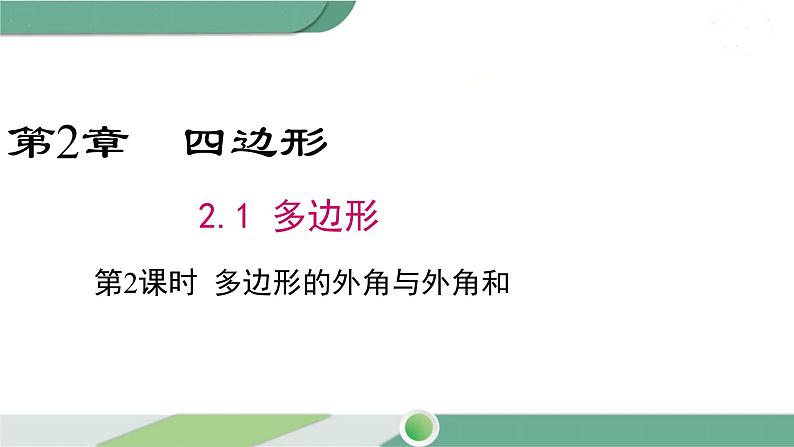 第2章　四边形

2.1 多边形

第2课时 多边形的外角与外角和